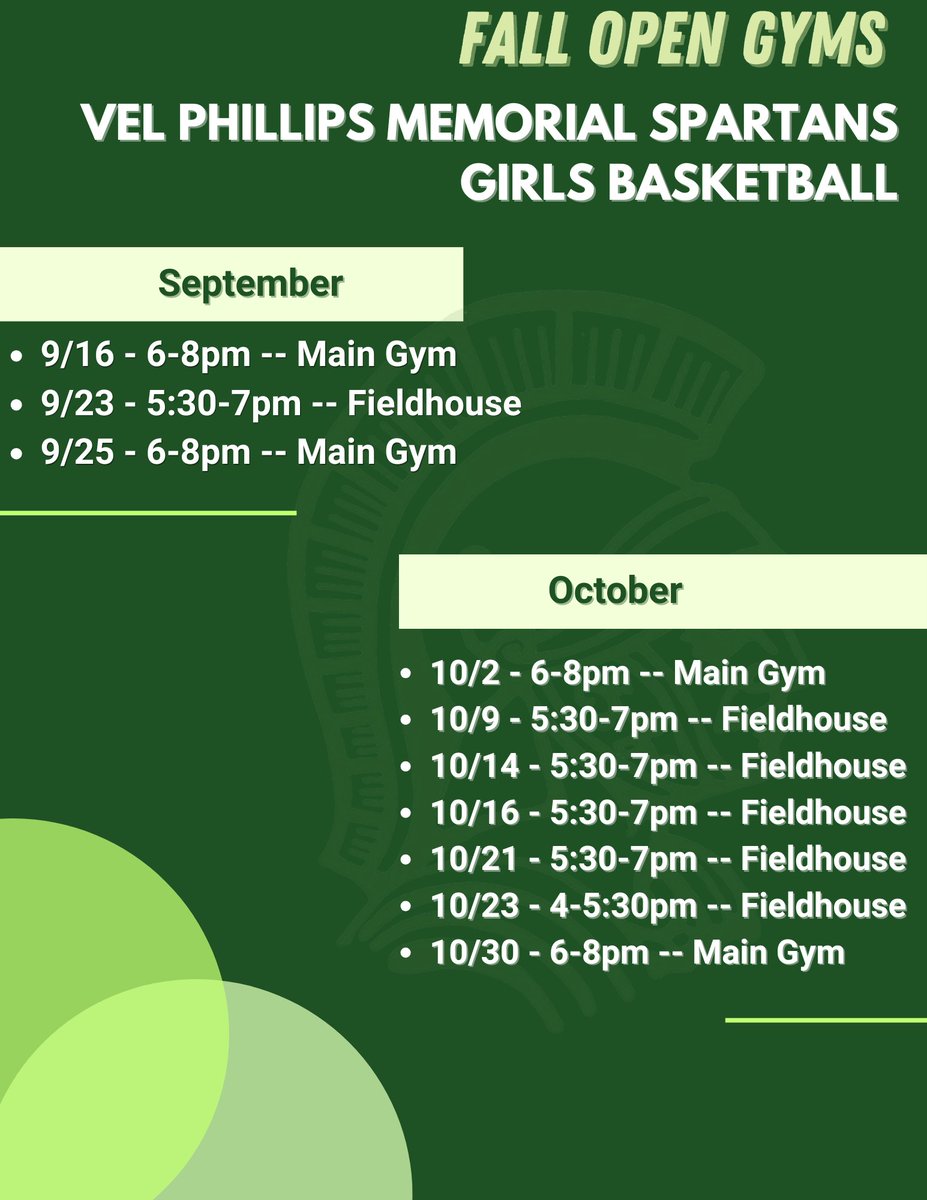 FALL OPEN GYMS

VEL PHILLIPS MEMORIAL SPARTANS
GIRLS BASKETBALL

September

• 9/16 - 6-8pm -- Main Gym
• 9/23 - 5:30-7pm -- Fieldhouse
• 9/25 - 6-8pm -- Main Gym

October

• 10/2 - 6-8pm -- Main Gym
• 10/9 - 5:30-7pm -- Fieldhouse
• 10/14 - 5:30-7pm -- Fieldhouse
• 10/16 - 5:30-7pm -- Fieldhouse
• 10/21 - 5:30-7pm -- Fieldhouse
• 10/23 - 4-5:30pm -- Fieldhouse
• 10/30 - 6-8pm -- Main Gym